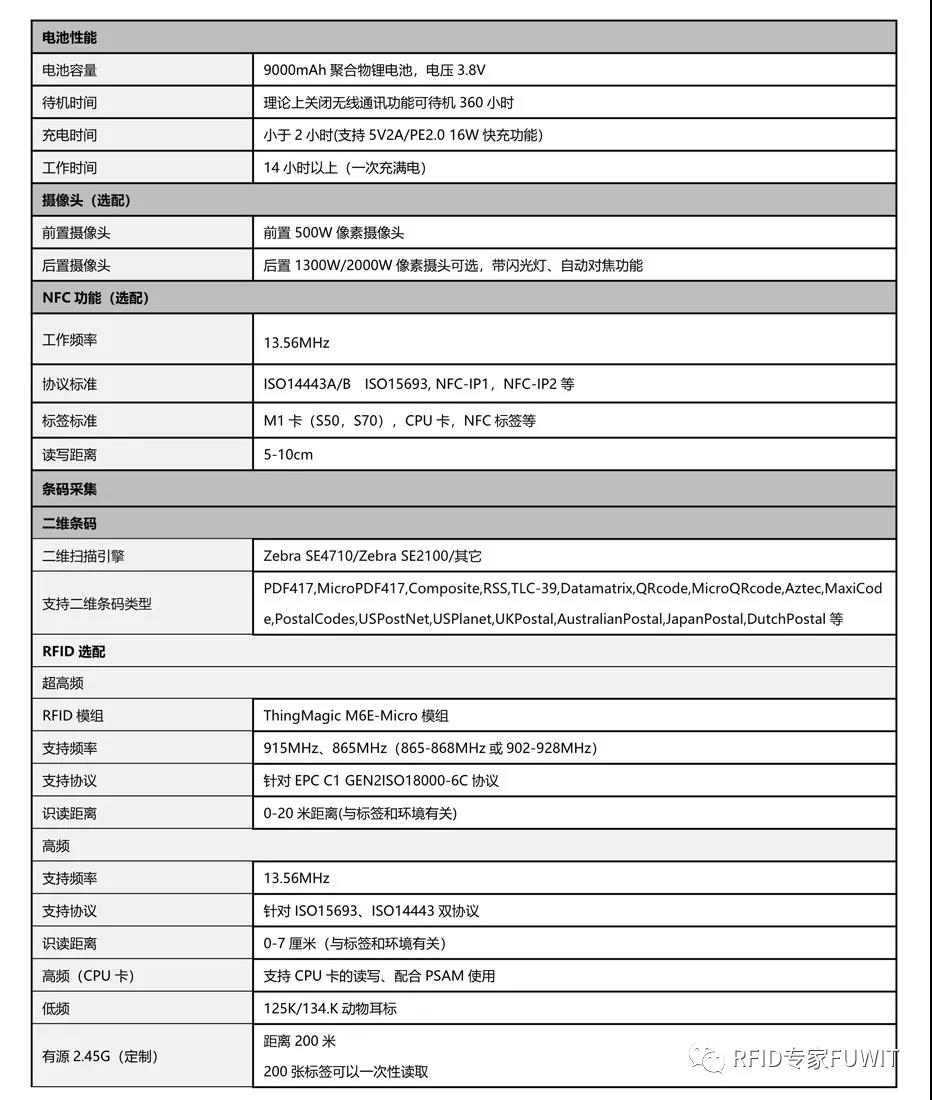 | 电池性能 | |
|---|---|
| 电池容量 | 9000mAh 聚合物锂电池，电压 3.8V |
| 待机时间 | 理论上关闭无线通讯功能可待机 360 小时 |
| 充电时间 | 小于 2 小时(支持 5V2A/PE2.0 16W 快充功能) |
| 工作时间 | 14 小时以上（一次充满电） |
| 摄像头（选配） | |
| 前置摄像头 | 前置 500W 像素摄像头 |
| 后置摄像头 | 后置 1300W/2000W 像素摄头可选，带闪光灯、自动对焦功能 |
| NFC 功能（选配） | |
| 工作频率 | 13.56MHz |
| 协议标准 | ISO14443A/B ISO15693, NFC-IP1，NFC-IP2 等 |
| 标签标准 | M1 卡（S50，S70），CPU 卡，NFC 标签等 |
| 读写距离 | 5-10cm |
| 条码采集 | |
| 二维条码 | |
| 二维扫描引擎 | Zebra SE4710/Zebra SE2100/其它 |
| 支持二维条码类型 | PDF417,MicroPDF417,Composite,RSS,TLC-39,Datamatrix,QRcode,MicroQRcode,Aztec,MaxiCode,PostalCodes,USPostNet,USPlanet,UKPostal,AustralianPostal,JapanPostal,DutchPostal 等 |
| RFID 选配 | |
| 超高频 | |
| RFID 模组 | ThingMagic M6E-Micro 模组 |
| 支持频率 | 915MHz、865MHz（865-868MHz 或 902-928MHz） |
| 支持协议 | 针对 EPC C1 GEN2ISO18000-6C 协议 |
| 识读距离 | 0-20 米距离(与标签和环境有关) |
| 高频 | |
| 支持频率 | 13.56MHz |
| 支持协议 | 针对 ISO15693、ISO14443 双协议 |
| 识读距离 | 0-7 厘米（与标签和环境有关） |
| 高频（CPU 卡） | 支持 CPU 卡的读写、配合 PSAM 使用 |
| 低频 | 125K/134.K 动物耳标 |
| 有源 2.45G（定制） | 距离 200 米 200 张标签可以一次性读取 |

RFID专家FUWIT